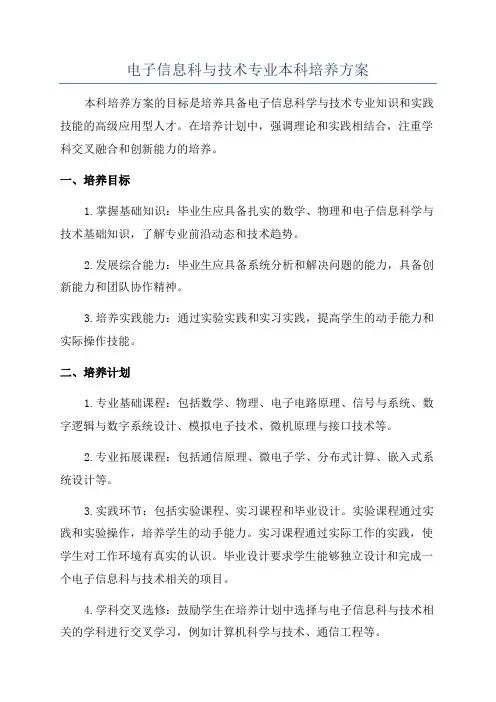 电子信息科与技术专业本科培养方案

本科培养方案的目标是培养具备电子信息科学与技术专业知识和实践技能的高级应用型人才。在培养计划中，强调理论和实践相结合，注重学科交叉融合和创新能力的培养。

一、培养目标

1.掌握基础知识：毕业生应具备扎实的数学、物理和电子信息科学与技术基础知识，了解专业前沿动态和技术趋势。

2.发展综合能力：毕业生应具备系统分析和解决问题的能力，具备创新能力和团队协作精神。

3.培养实践能力：通过实验实践和实习实践，提高学生的动手能力和实际操作技能。

二、培养计划

1.专业基础课程：包括数学、物理、电子电路原理、信号与系统、数字逻辑与数字系统设计、模拟电子技术、微机原理与接口技术等。

2.专业拓展课程：包括通信原理、微电子学、分布式计算、嵌入式系统设计等。

3.实践环节：包括实验课程、实习课程和毕业设计。实验课程通过实践和实验操作，培养学生的动手能力。实习课程通过实际工作的实践，使学生对工作环境有真实的认识。毕业设计要求学生能够独立设计和完成一个电子信息科与技术相关的项目。

4.学科交叉选修：鼓励学生在培养计划中选择与电子信息科与技术相关的学科进行交叉学习，例如计算机科学与技术、通信工程等。